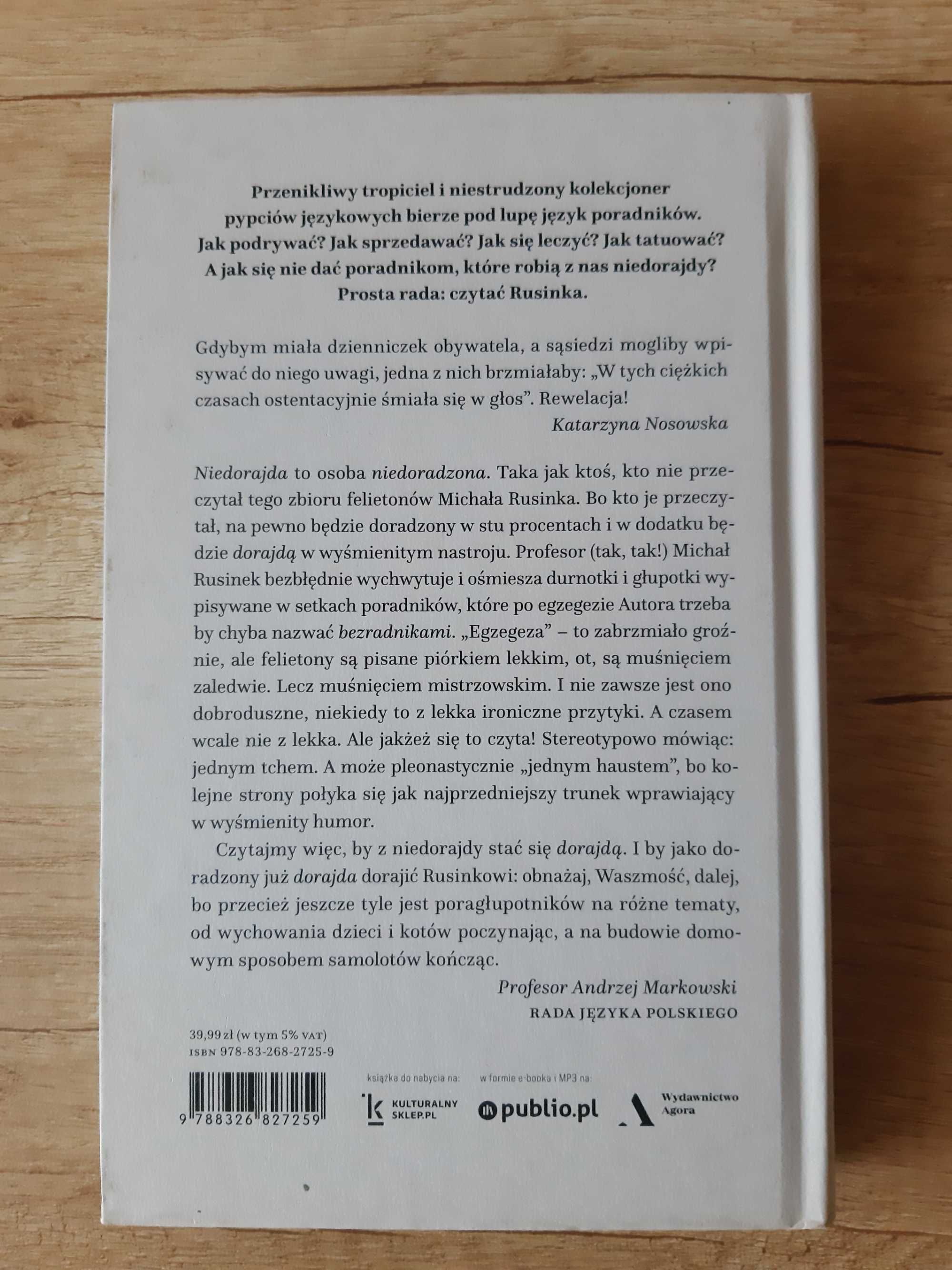 Przenikliwy tropiciel i niestrudzony kolekcjoner pypciów językowych bierze pod lupę język poradników. Jak podrywać? Jak sprzedawać? Jak się leczyć? Jak tatuować? A jak się nie dać poradnikom, które robią z nas niedorajdy? Prosta rada: czytać Rusinka.

Gdybym miała dzienniczek obywatela, a sąsiedzi mogliby wpisywać do niego uwagi, jedna z nich brzmiałaby: „W tych ciężkich czasach ostentacyjnie śmiała się w głos". Rewelacja!
Katarzyna Nosowska

Niedorajda to osoba niedoradzona. Taka jak ktoś, kto nie przeczytał tego zbioru felietonów Michała Rusinka. Bo kto je przeczytał, na pewno będzie doradzony w stu procentach i w dodatku będzie dorajdą w wyśmienitym nastroju. Profesor (tak, tak!) Michał Rusinek bezbłędnie wychwytuje i ośmiesza durnotki i głupotki wypisywane w setkach poradników, które po egzegezie Autora trzeba by chyba nazwać bezradnikami. „Egzegeza" – to zabrzmiało groźnie, ale felietony są pisane piórkiem lekkim, ot, są muśnięciem zaledwie. Lecz muśnięciem mistrzowskim. I nie zawsze jest ono dobroduszne, niekiedy to z lekka ironiczne przytyki. A czasem wcale nie z lekka. Ale jakżeż się to czyta! Stereotypowo mówiąc: jednym tchem. A może pleonastycznie „jednym haustem", bo kolejne strony połyka się jak najprzedniejszy trunek wprawiający w wyśmienity humor.

Czytajmy więc, by z niedorajdy stać się dorajdą. I by jako doradzony już dorajda dorajić Rusinkowi: obnażaj, Waszmość, dalej, bo przecież jeszcze tyle jest poragłupotników na różne tematy, od wychowania dzieci i kotów poczynając, a na budowie domowym sposobem samolotów kończąc.
Profesor Andrzej Markowski
RADA JĘZYKA POLSKIEGO

39,99 zł (w tym 5% VAT)
ISBN 978-83-268-2725-9

9 788326 827259

książka do nabycia na:
KULTURALNY SKLEP.PL

w formie e-booka i MP3 na:
publio.pl

Wydawnictwo Agora